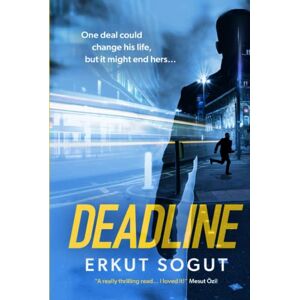 One deal could change his life, but it might end hers...

DEADLINE

ERKUT SOGUT

"A really thrilling read... I loved it!" Mesut Özil